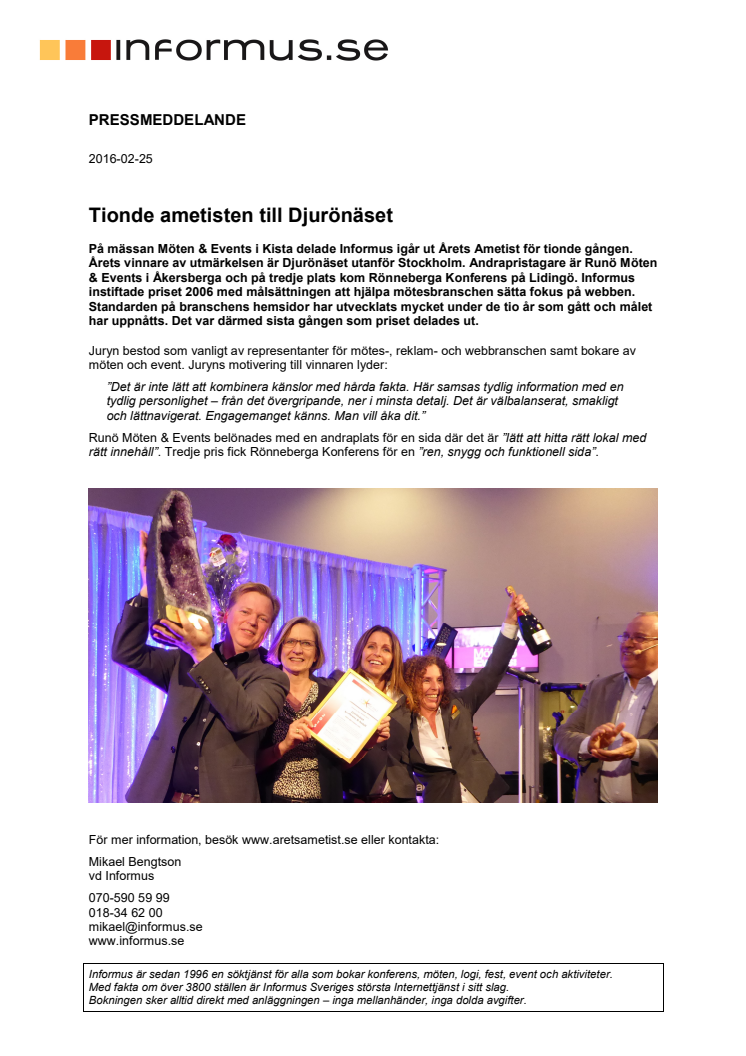 informus.se

PRESSMEDDELANDE

2016-02-25

Tionde ametisten till Djurönäset

På mässan Möten & Events i Kista delade Informus igår ut Årets Ametist för tionde gången. Årets vinnare av utmärkelsen är Djurönäset utanför Stockholm. Andrapristagare är Runö Möten & Events i Åkersberga och på tredje plats kom Rönneberga Konferens på Lidingö. Informus instiftade priset 2006 med målsättningen att hjälpa mötesbranschen sätta fokus på webben. Standarden på branschens hemsidor har utvecklats mycket under de tio år som gått och målet har uppnåtts. Det var därmed sista gången som priset delades ut.

Juryn bestod som vanligt av representanter för mötes-, reklam- och webbranschen samt bokare av möten och event. Juryns motivering till vinnaren lyder:

"Det är inte lätt att kombinera känslor med hårda fakta. Här samsas tydlig information med en tydlig personlighet – från det övergripande, ner i minsta detalj. Det är välbalanserat, smakligt och lättnavigerat. Engagemanget känns. Man vill åka dit."

Runö Möten & Events belönades med en andraplats för en sida där det är "lätt att hitta rätt lokal med rätt innehåll". Tredje pris fick Rönneberga Konferens för en "ren, snygg och funktionell sida".

För mer information, besök www.aretsametist.se eller kontakta:

Mikael Bengtson
vd Informus

070-590 59 99
018-34 62 00
mikael@informus.se
www.informus.se

Informus är sedan 1996 en söktjänst för alla som bokar konferens, möten, logi, fest, event och aktiviteter. Med fakta om över 3800 ställen är Informus Sveriges största Internettjänst i sitt slag. Bokningen sker alltid direkt med anläggningen – inga mellanhänder, inga dolda avgifter.